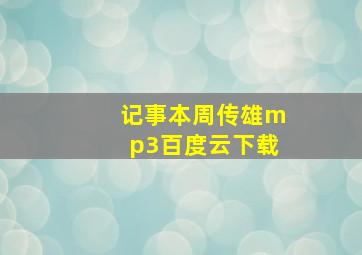 记事本周传雄mp3百度云下载